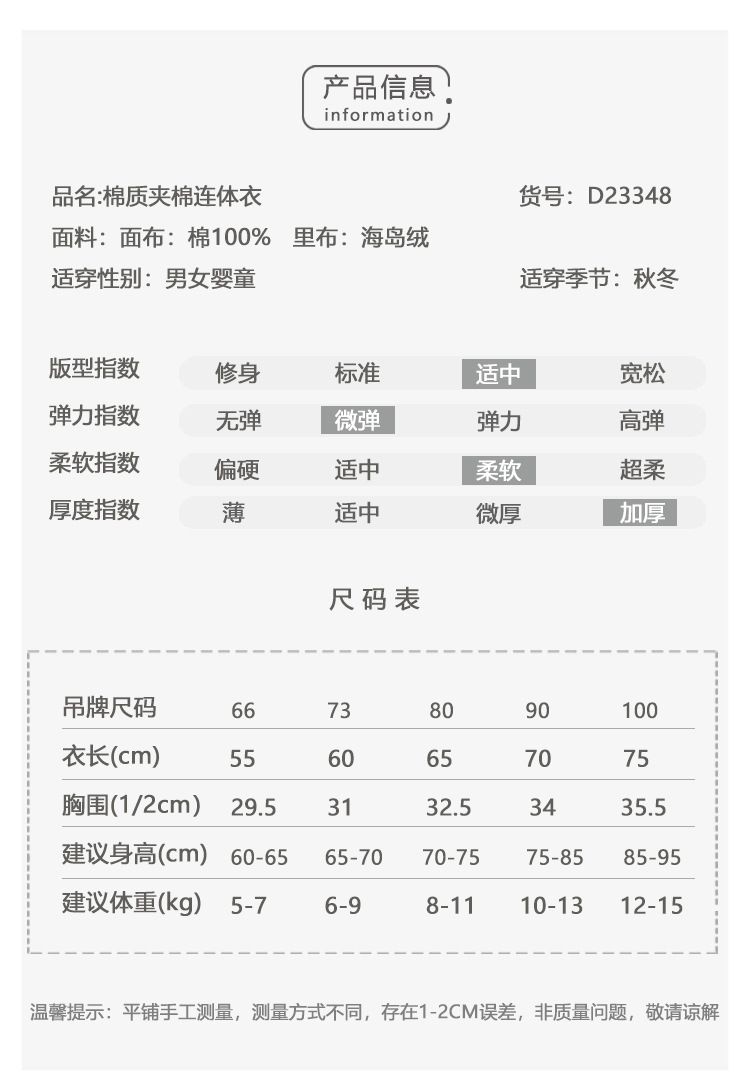 产品信息
information

品名:棉质夹棉连体衣
货号：D23348
面料：面布：棉100%　里布：海岛绒
适穿性别：男女婴童
适穿季节：秋冬

| 版型指数 | 修身 | 标准 | 适中 | 宽松 |
|---|---|---|---|---|
| 弹力指数 | 无弹 | 微弹 | 弹力 | 高弹 |
| 柔软指数 | 偏硬 | 适中 | 柔软 | 超柔 |
| 厚度指数 | 薄 | 适中 | 微厚 | 加厚 |

尺码表

| 吊牌尺码 | 66 | 73 | 80 | 90 | 100 |
|---|---|---|---|---|---|
| 衣长(cm) | 55 | 60 | 65 | 70 | 75 |
| 胸围(1/2cm) | 29.5 | 31 | 32.5 | 34 | 35.5 |
| 建议身高(cm) | 60-65 | 65-70 | 70-75 | 75-85 | 85-95 |
| 建议体重(kg) | 5-7 | 6-9 | 8-11 | 10-13 | 12-15 |

温馨提示：平铺手工测量，测量方式不同，存在1-2CM误差，非质量问题，敬请谅解